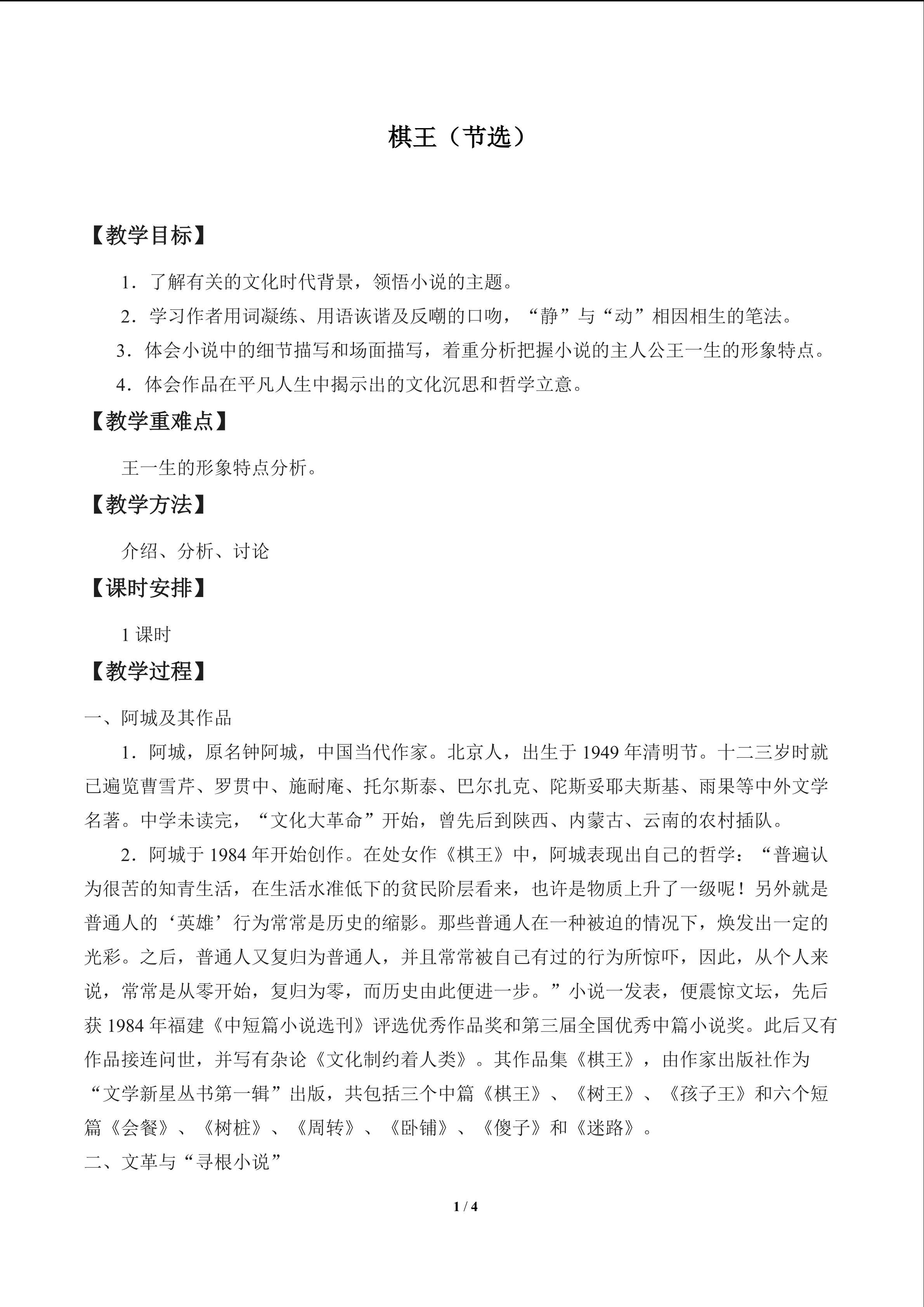 棋王（节选）

【教学目标】

1．了解有关的文化时代背景，领悟小说的主题。

2．学习作者用词凝练、用语诙谐及反嘲的口吻，“静”与“动”相因相生的笔法。

3．体会小说中的细节描写和场面描写，着重分析把握小说的主人公王一生的形象特点。

4．体会作品在平凡人生中揭示出的文化沉思和哲学立意。

【教学重难点】

王一生的形象特点分析。

【教学方法】

介绍、分析、讨论

【课时安排】

1 课时

【教学过程】

一、阿城及其作品

1．阿城，原名钟阿城，中国当代作家。北京人，出生于 1949 年清明节。十二三岁时就已遍览曹雪芹、罗贯中、施耐庵、托尔斯泰、巴尔扎克、陀斯妥耶夫斯基、雨果等中外文学名著。中学未读完，“文化大革命”开始，曾先后到陕西、内蒙古、云南的农村插队。

2．阿城于 1984 年开始创作。在处女作《棋王》中，阿城表现出自己的哲学：“普遍认为很苦的知青生活，在生活水准低下的贫民阶层看来，也许是物质上升了一级呢！另外就是普通人的‘英雄’行为常常是历史的缩影。那些普通人在一种被迫的情况下，焕发出一定的光彩。之后，普通人又复归为普通人，并且常常被自己有过的行为所惊吓，因此，从个人来说，常常是从零开始，复归为零，而历史由此便进一步。”小说一发表，便震惊文坛，先后获 1984 年福建《中短篇小说选刊》评选优秀作品奖和第三届全国优秀中篇小说奖。此后又有作品接连问世，并写有杂论《文化制约着人类》。其作品集《棋王》，由作家出版社作为“文学新星丛书第一辑”出版，共包括三个中篇《棋王》、《树王》、《孩子王》和六个短篇《会餐》、《树桩》、《周转》、《卧铺》、《傻子》和《迷路》。

二、文革与“寻根小说”

1 / 4